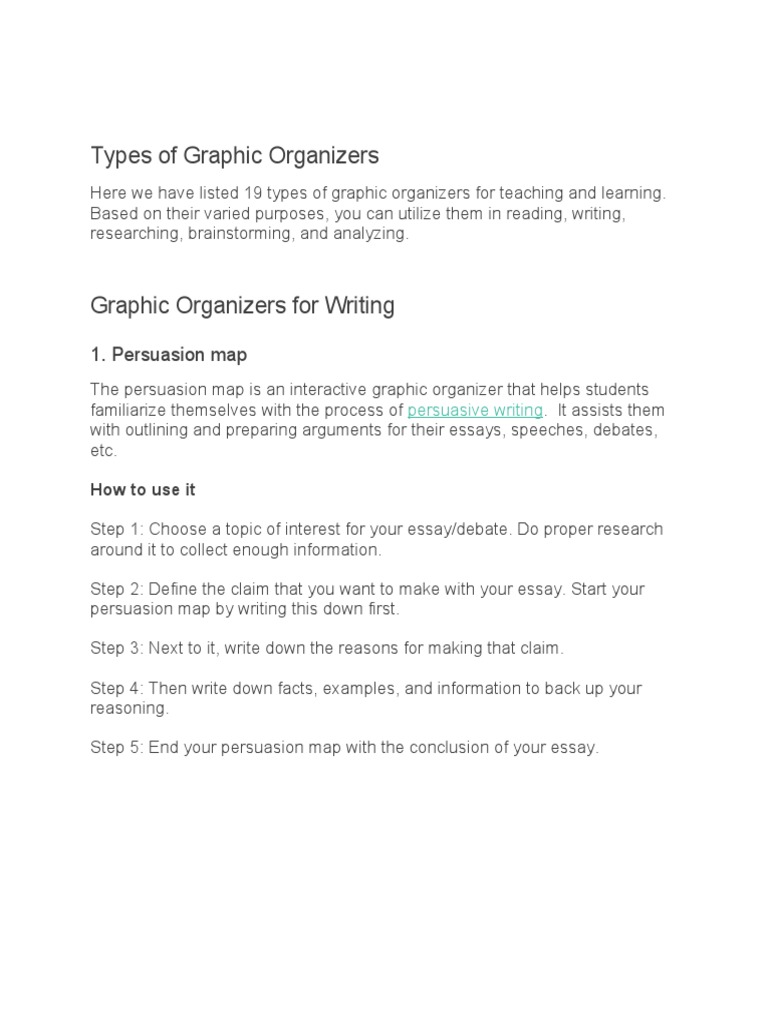 Types of Graphic Organizers

Here we have listed 19 types of graphic organizers for teaching and learning. Based on their varied purposes, you can utilize them in reading, writing, researching, brainstorming, and analyzing.

Graphic Organizers for Writing

1. Persuasion map

The persuasion map is an interactive graphic organizer that helps students familiarize themselves with the process of persuasive writing. It assists them with outlining and preparing arguments for their essays, speeches, debates, etc.

How to use it

Step 1: Choose a topic of interest for your essay/debate. Do proper research around it to collect enough information.

Step 2: Define the claim that you want to make with your essay. Start your persuasion map by writing this down first.

Step 3: Next to it, write down the reasons for making that claim.

Step 4: Then write down facts, examples, and information to back up your reasoning.

Step 5: End your persuasion map with the conclusion of your essay.